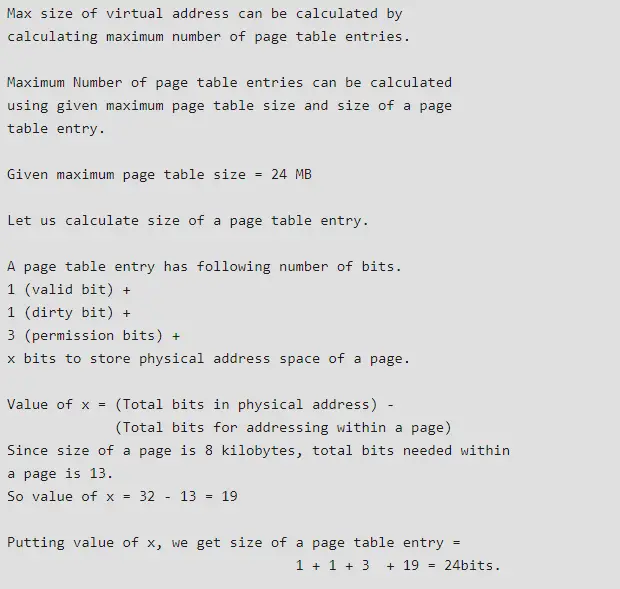 Max size of virtual address can be calculated by calculating maximum number of page table entries.

Maximum Number of page table entries can be calculated using given maximum page table size and size of a page table entry.

Given maximum page table size = 24 MB

Let us calculate size of a page table entry.

A page table entry has following number of bits.
1 (valid bit) +
1 (dirty bit) +
3 (permission bits) +
x bits to store physical address space of a page.

Value of x = (Total bits in physical address) -
(Total bits for addressing within a page)
Since size of a page is 8 kilobytes, total bits needed within a page is 13.
So value of x = 32 - 13 = 19

Putting value of x, we get size of a page table entry =
1 + 1 + 3 + 19 = 24bits.